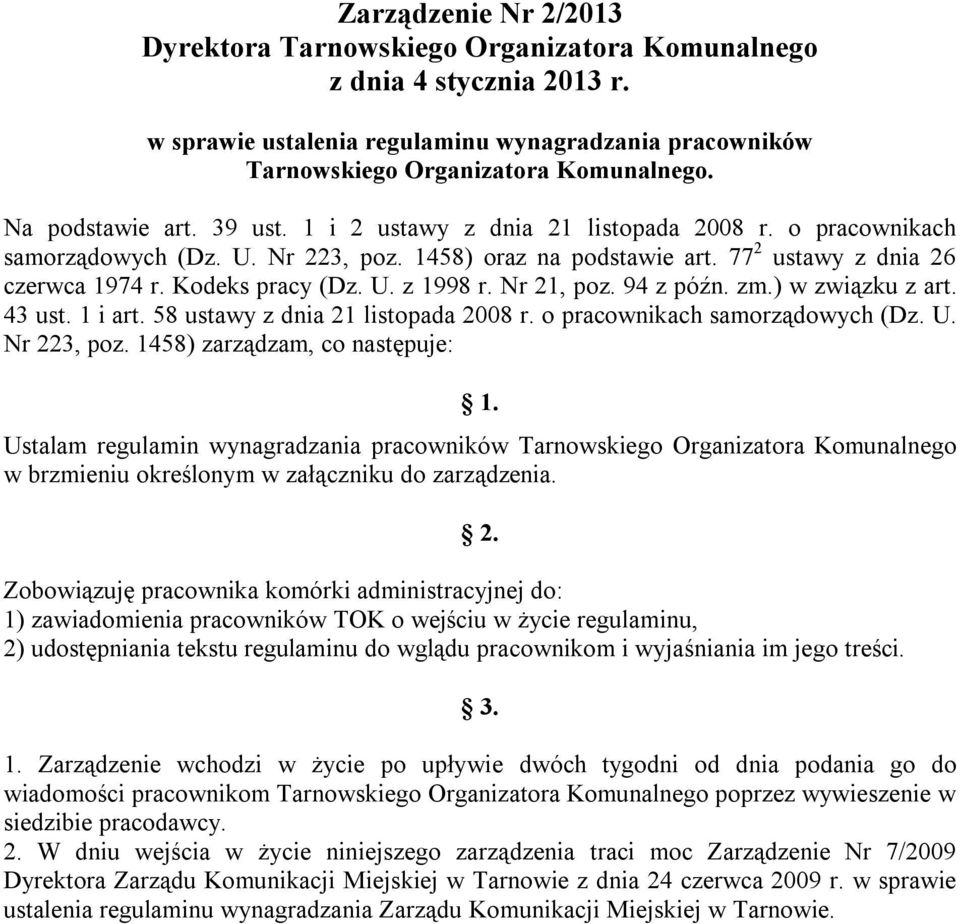 Zarządzenie Nr 2/2013
Dyrektora Tarnowskiego Organizatora Komunalnego
z dnia 4 stycznia 2013 r.

w sprawie ustalenia regulaminu wynagradzania pracowników
Tarnowskiego Organizatora Komunalnego.

Na podstawie art. 39 ust. 1 i 2 ustawy z dnia 21 listopada 2008 r. o pracownikach samorządowych (Dz. U. Nr 223, poz. 1458) oraz na podstawie art. $77^2$ ustawy z dnia 26 czerwca 1974 r. Kodeks pracy (Dz. U. z 1998 r. Nr 21, poz. 94 z późn. zm.) w związku z art. 43 ust. 1 i art. 58 ustawy z dnia 21 listopada 2008 r. o pracownikach samorządowych (Dz. U. Nr 223, poz. 1458) zarządzam, co następuje:

§ 1.

Ustalam regulamin wynagradzania pracowników Tarnowskiego Organizatora Komunalnego w brzmieniu określonym w załączniku do zarządzenia.

§ 2.

Zobowiązuję pracownika komórki administracyjnej do:
1) zawiadomienia pracowników TOK o wejściu w życie regulaminu,
2) udostępniania tekstu regulaminu do wglądu pracownikom i wyjaśniania im jego treści.

§ 3.

1. Zarządzenie wchodzi w życie po upływie dwóch tygodni od dnia podania go do wiadomości pracownikom Tarnowskiego Organizatora Komunalnego poprzez wywieszenie w siedzibie pracodawcy.
2. W dniu wejścia w życie niniejszego zarządzenia traci moc Zarządzenie Nr 7/2009 Dyrektora Zarządu Komunikacji Miejskiej w Tarnowie z dnia 24 czerwca 2009 r. w sprawie ustalenia regulaminu wynagradzania Zarządu Komunikacji Miejskiej w Tarnowie.